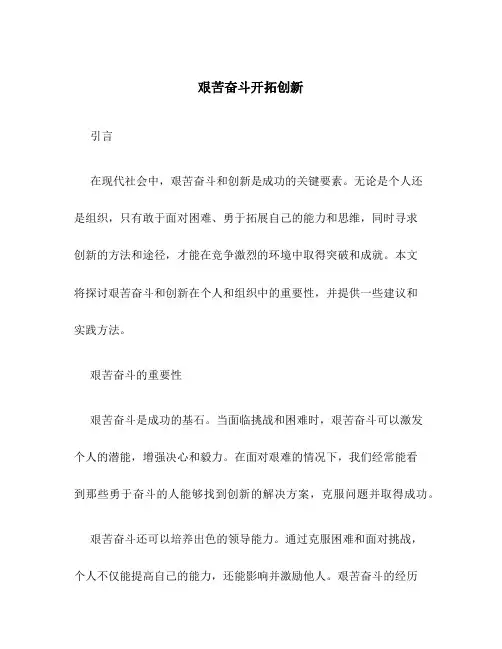 艰苦奋斗开拓创新

引言

在现代社会中，艰苦奋斗和创新是成功的关键要素。无论是个人还是组织，只有敢于面对困难、勇于拓展自己的能力和思维，同时寻求创新的方法和途径，才能在竞争激烈的环境中取得突破和成就。本文将探讨艰苦奋斗和创新在个人和组织中的重要性，并提供一些建议和实践方法。

艰苦奋斗的重要性

艰苦奋斗是成功的基石。当面临挑战和困难时，艰苦奋斗可以激发个人的潜能，增强决心和毅力。在面对艰难的情况下，我们经常能看到那些勇于奋斗的人能够找到创新的解决方案，克服问题并取得成功。

艰苦奋斗还可以培养出色的领导能力。通过克服困难和面对挑战，个人不仅能提高自己的能力，还能影响并激励他人。艰苦奋斗的经历